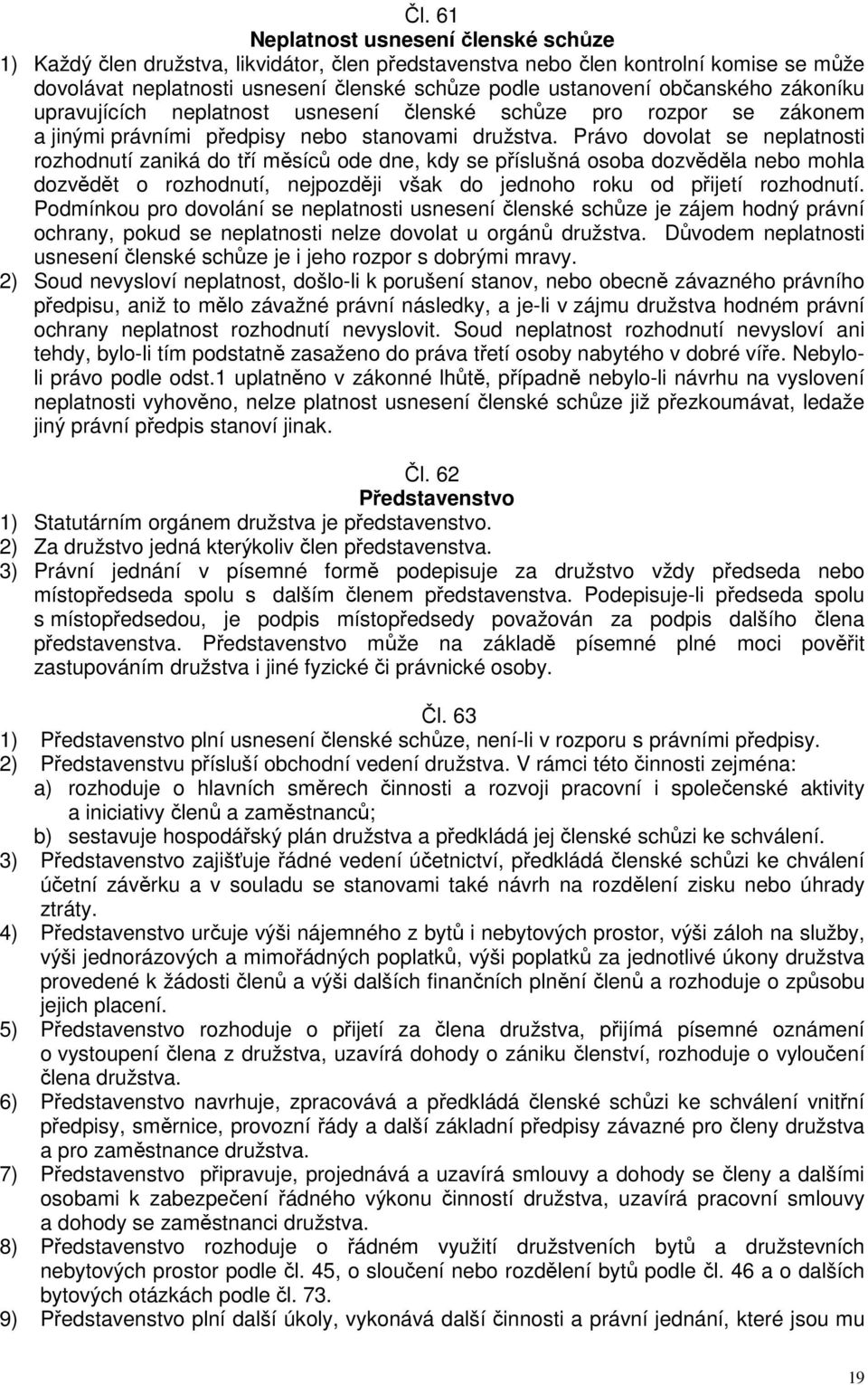 Čl. 61
Neplatnost usnesení členské schůze

1) Každý člen družstva, likvidátor, člen představenstva nebo člen kontrolní komise se může dovolávat neplatnosti usnesení členské schůze podle ustanovení občanského zákoníku upravujících neplatnost usnesení členské schůze pro rozpor se zákonem a jinými právními předpisy nebo stanovami družstva. Právo dovolat se neplatnosti rozhodnutí zaniká do tří měsíců ode dne, kdy se příslušná osoba dozvěděla nebo mohla dozvědět o rozhodnutí, nejpozději však do jednoho roku od přijetí rozhodnutí. Podmínkou pro dovolání se neplatnosti usnesení členské schůze je zájem hodný právní ochrany, pokud se neplatnosti nelze dovolat u orgánů družstva. Důvodem neplatnosti usnesení členské schůze je i jeho rozpor s dobrými mravy.

2) Soud nevysloví neplatnost, došlo-li k porušení stanov, nebo obecně závazného právního předpisu, aniž to mělo závažné právní následky, a je-li v zájmu družstva hodném právní ochrany neplatnost rozhodnutí nevyslovit. Soud neplatnost rozhodnutí nevysloví ani tehdy, bylo-li tím podstatně zasaženo do práva třetí osoby nabytého v dobré víře. Nebylo-li právo podle odst.1 uplatněno v zákonné lhůtě, případně nebylo-li návrhu na vyslovení neplatnosti vyhověno, nelze platnost usnesení členské schůze již přezkoumávat, ledaže jiný právní předpis stanoví jinak.

Čl. 62
Představenstvo

1) Statutárním orgánem družstva je představenstvo.
2) Za družstvo jedná kterýkoliv člen představenstva.
3) Právní jednání v písemné formě podepisuje za družstvo vždy předseda nebo místopředseda spolu s dalším členem představenstva. Podepisuje-li předseda spolu s místopředsedou, je podpis místopředsedy považován za podpis dalšího člena představenstva. Představenstvo může na základě písemné plné moci pověřit zastupováním družstva i jiné fyzické či právnické osoby.

Čl. 63

1) Představenstvo plní usnesení členské schůze, není-li v rozporu s právními předpisy.
2) Představenstvu přísluší obchodní vedení družstva. V rámci této činnosti zejména:
a) rozhoduje o hlavních směrech činnosti a rozvoji pracovní i společenské aktivity a iniciativy členů a zaměstnanců;
b) sestavuje hospodářský plán družstva a předkládá jej členské schůzi ke schválení.
3) Představenstvo zajišťuje řádné vedení účetnictví, předkládá členské schůzi ke chválení účetní závěrku a v souladu se stanovami také návrh na rozdělení zisku nebo úhrady ztráty.
4) Představenstvo určuje výši nájemného z bytů i nebytových prostor, výši záloh na služby, výši jednorázových a mimořádných poplatků, výši poplatků za jednotlivé úkony družstva provedené k žádosti členů a výši dalších finančních plnění členů a rozhoduje o způsobu jejich placení.
5) Představenstvo rozhoduje o přijetí za člena družstva, přijímá písemné oznámení o vystoupení člena z družstva, uzavírá dohody o zániku členství, rozhoduje o vyloučení člena družstva.
6) Představenstvo navrhuje, zpracovává a předkládá členské schůzi ke schválení vnitřní předpisy, směrnice, provozní řády a další základní předpisy závazné pro členy družstva a pro zaměstnance družstva.
7) Představenstvo připravuje, projednává a uzavírá smlouvy a dohody se členy a dalšími osobami k zabezpečení řádného výkonu činností družstva, uzavírá pracovní smlouvy a dohody se zaměstnanci družstva.
8) Představenstvo rozhoduje o řádném využití družstevních bytů a družstevních nebytových prostor podle čl. 45, o sloučení nebo rozdělení bytů podle čl. 46 a o dalších bytových otázkách podle čl. 73.
9) Představenstvo plní další úkoly, vykonává další činnosti a právní jednání, které jsou mu

19